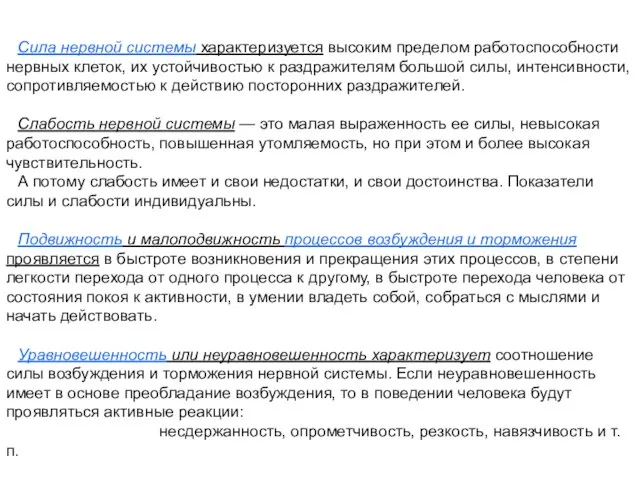 Сила нервной системы характеризуется высоким пределом работоспособности нервных клеток, их устойчивостью к раздражителям большой силы, интенсивности, сопротивляемостью к действию посторонних раздражителей.

Слабость нервной системы — это малая выраженность ее силы, невысокая работоспособность, повышенная утомляемость, но при этом и более высокая чувствительность.

А потому слабость имеет и свои недостатки, и свои достоинства. Показатели силы и слабости индивидуальны.

Подвижность и малоподвижность процессов возбуждения и торможения проявляется в быстроте возникновения и прекращения этих процессов, в степени легкости перехода от одного процесса к другому, в быстроте перехода человека от состояния покоя к активности, в умении владеть собой, собраться с мыслями и начать действовать.

Уравновешенность или неуравновешенность характеризует соотношение силы возбуждения и торможения нервной системы. Если неуравновешенность имеет в основе преобладание возбуждения, то в поведении человека будут проявляться активные реакции:

несдержанность, опрометчивость, резкость, навязчивость и т. п.